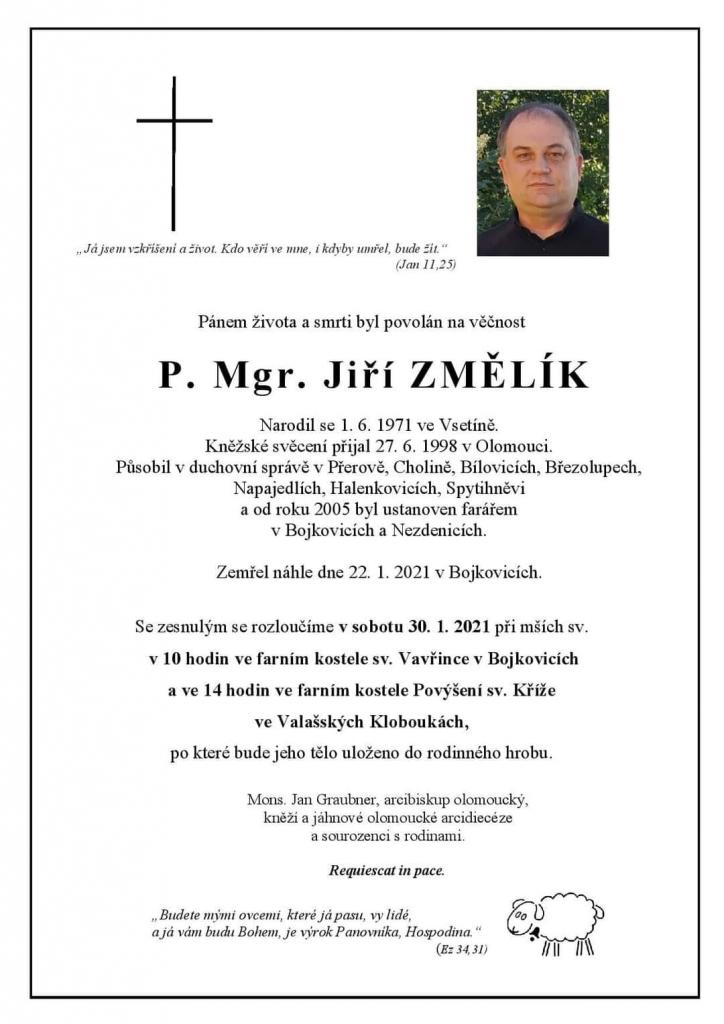 „Já jsem vzkříšení a život. Kdo věří ve mne, i kdyby umřel, bude žít.“
(Jan 11,25)

Pánem života a smrti byl povolán na věčnost

P. Mgr. Jiří ZMĚLÍK

Narodil se 1. 6. 1971 ve Vsetíně.
Kněžské svěcení přijal 27. 6. 1998 v Olomouci.
Působil v duchovní správě v Přerově, Cholině, Bílovicích, Březolupech, Napajedlích, Halenkovicích, Spytihněvi
a od roku 2005 byl ustanoven farářem
v Bojkovicích a Nezdenicích.

Zemřel náhle dne 22. 1. 2021 v Bojkovicích.

Se zesnulým se rozloučíme v sobotu 30. 1. 2021 při mších sv.
v 10 hodin ve farním kostele sv. Vavřince v Bojkovicích
a ve 14 hodin ve farním kostele Povýšení sv. Kříže
ve Valašských Kloboukách,
po které bude jeho tělo uloženo do rodinného hrobu.

Mons. Jan Graubner, arcibiskup olomoucký,
kněží a jáhnové olomoucké arcidiecéze
a sourozenci s rodinami.

Requiescat in pace.

„Budete mými ovcemi, které já pasu, vy lidé,
a já vám budu Bohem, je výrok Panovníka, Hospodina.“
(Ez 34,31)